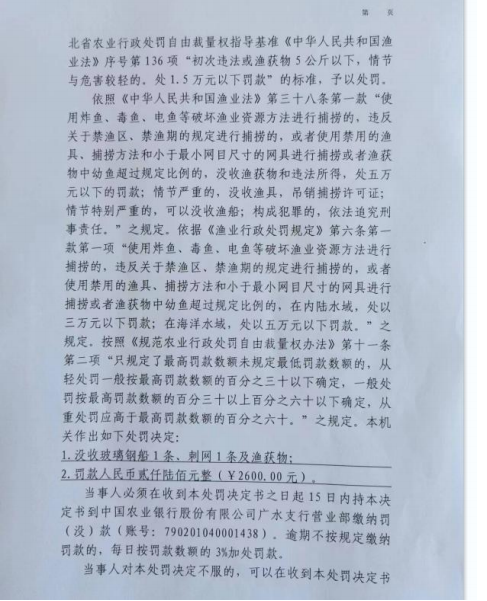 第　页

北省农业行政处罚自由裁量权指导基准《中华人民共和国渔业法》序号第136项“初次违法或渔获物5公斤以下，情节与危害较轻的，处1.5万元以下罚款”的标准，予以处罚。

依照《中华人民共和国渔业法》第三十八条第一款“使用炸鱼、毒鱼、电鱼等破坏渔业资源方法进行捕捞的，违反关于禁渔区、禁渔期的规定进行捕捞的，或者使用禁用的渔具、捕捞方法和小于最小网目尺寸的网具进行捕捞或者渔获物中幼鱼超过规定比例的，没收渔获物和违法所得，处五万元以下的罚款；情节严重的，没收渔具，吊销捕捞许可证；情节特别严重的，可以没收渔船；构成犯罪的，依法追究刑事责任。”之规定。依据《渔业行政处罚规定》第六条第一款第一项“使用炸鱼、毒鱼、电鱼等破坏渔业资源方法进行捕捞的，违反关于禁渔区、禁渔期的规定进行捕捞的，或者使用禁用的渔具、捕捞方法和小于最小网目尺寸的网具进行捕捞或者渔获物中幼鱼超过规定比例的，在内陆水域，处以三万元以下罚款；在海洋水域，处以五万元以下罚款。”之规定。按照《规范农业行政处罚自由裁量权办法》第十一条第二项“只规定了最高罚款数额未规定最低罚款数额的，从轻处罚一般按最高罚款数额的百分之三十以下确定，一般处罚按最高罚款数额的百分三十以上百分之六十以下确定，从重处罚应高于最高罚款数额的百分之六十。”之规定。本机关作出如下处罚决定：

1.没收玻璃钢船1条、刺网1条及渔获物；

2.罚款人民币贰仟陆佰元整（￥2600.00元）。

当事人必须在收到本处罚决定书之日起15日内持本决定书到中国农业银行股份有限公司广水支行营业部缴纳罚（没）款（账号：790201040001438）。逾期不按规定缴纳罚款的，每日按罚款数额的3%加处罚款。

当事人对本处罚决定不服的，可以在收到本处罚决定书